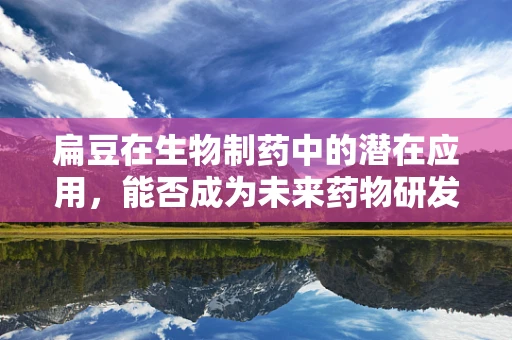 扁豆在生物制药中的潜在应用，能否成为未来药物研发